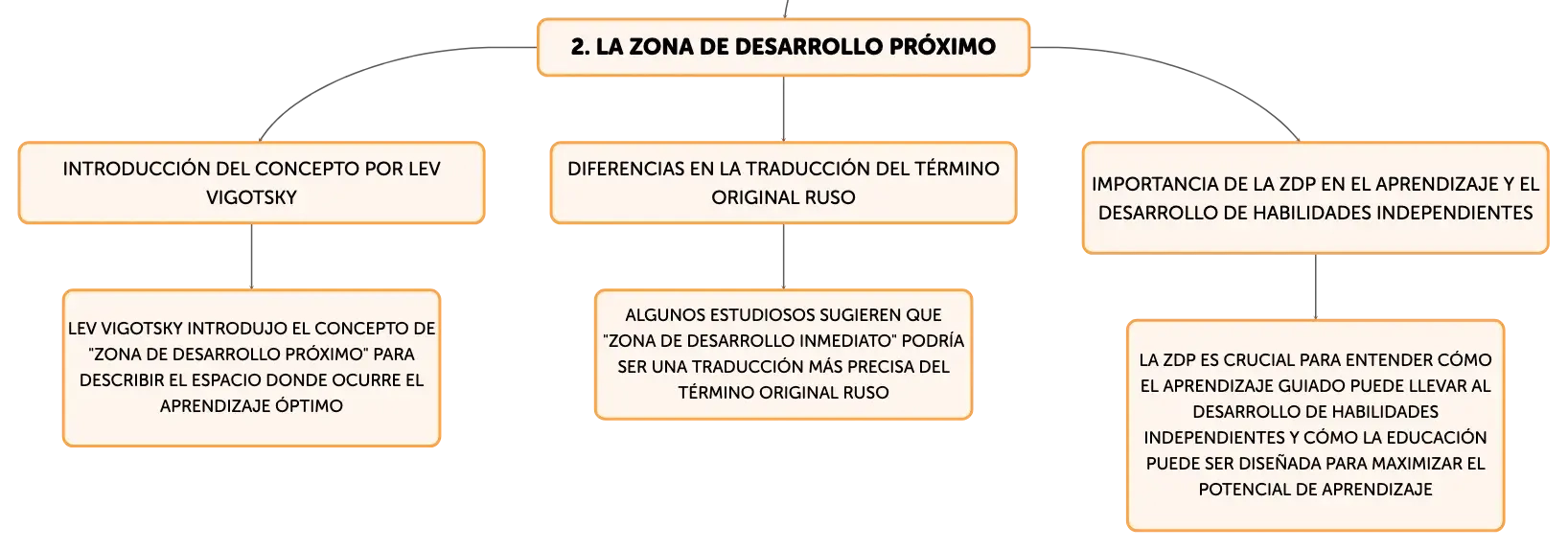 2. LA ZONA DE DESARROLLO PRÓXIMO

INTRODUCCIÓN DEL CONCEPTO POR LEV VIGOTSKY

LEV VIGOTSKY INTRODUJO EL CONCEPTO DE "ZONA DE DESARROLLO PRÓXIMO" PARA DESCRIBIR EL ESPACIO DONDE OCURRE EL APRENDIZAJE ÓPTIMO

DIFERENCIAS EN LA TRADUCCIÓN DEL TÉRMINO ORIGINAL RUSO

ALGUNOS ESTUDIOSOS SUGIEREN QUE "ZONA DE DESARROLLO INMEDIATO" PODRÍA SER UNA TRADUCCIÓN MÁS PRECISA DEL TÉRMINO ORIGINAL RUSO

IMPORTANCIA DE LA ZDP EN EL APRENDIZAJE Y EL DESARROLLO DE HABILIDADES INDEPENDIENTES

LA ZDP ES CRUCIAL PARA ENTENDER CÓMO EL APRENDIZAJE GUIADO PUEDE LLEVAR AL DESARROLLO DE HABILIDADES INDEPENDIENTES Y CÓMO LA EDUCACIÓN PUEDE SER DISEÑADA PARA MAXIMIZAR EL POTENCIAL DE APRENDIZAJE